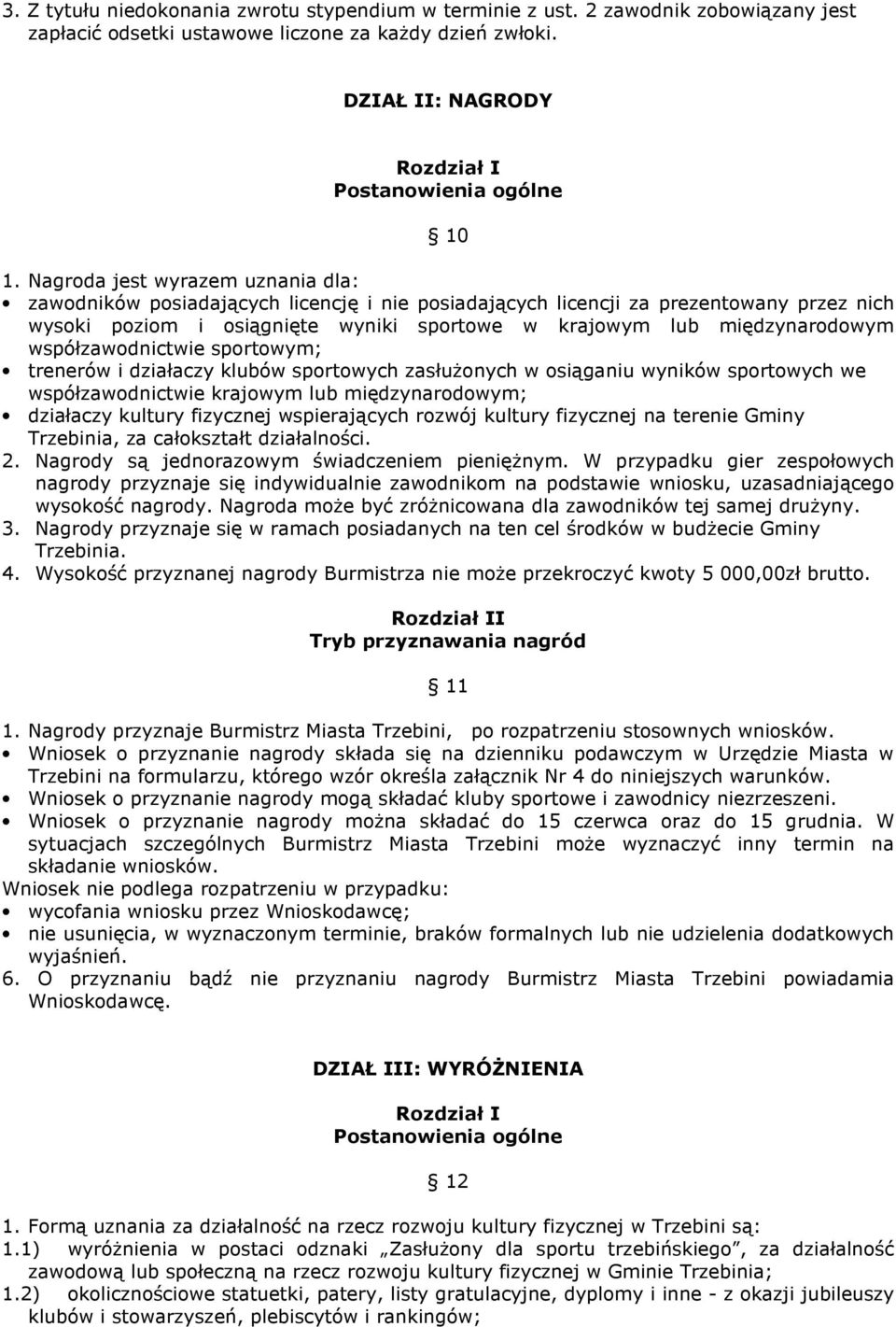 3. Z tytułu niedokonania zwrotu stypendium w terminie z ust. 2 zawodnik zobowiązany jest zapłacić odsetki ustawowe liczone za każdy dzień zwłoki.

DZIAŁ II: NAGRODY

Rozdział I
Postanowienia ogólne

10

1. Nagroda jest wyrazem uznania dla:
• zawodników posiadających licencję i nie posiadających licencji za prezentowany przez nich wysoki poziom i osiągnięte wyniki sportowe w krajowym lub międzynarodowym współzawodnictwie sportowym;
• trenerów i działaczy klubów sportowych zasłużonych w osiąganiu wyników sportowych we współzawodnictwie krajowym lub międzynarodowym;
• działaczy kultury fizycznej wspierających rozwój kultury fizycznej na terenie Gminy Trzebinia, za całokształt działalności.
2. Nagrody są jednorazowym świadczeniem pieniężnym. W przypadku gier zespołowych nagrody przyznaje się indywidualnie zawodnikom na podstawie wniosku, uzasadniającego wysokość nagrody. Nagroda może być zróżnicowana dla zawodników tej samej drużyny.
3. Nagrody przyznaje się w ramach posiadanych na ten cel środków w budżecie Gminy Trzebinia.
4. Wysokość przyznanej nagrody Burmistrza nie może przekroczyć kwoty 5 000,00zł brutto.

Rozdział II
Tryb przyznawania nagród

11

1. Nagrody przyznaje Burmistrz Miasta Trzebini, po rozpatrzeniu stosownych wniosków.
• Wniosek o przyznanie nagrody składa się na dzienniku podawczym w Urzędzie Miasta w Trzebini na formularzu, którego wzór określa załącznik Nr 4 do niniejszych warunków.
• Wniosek o przyznanie nagrody mogą składać kluby sportowe i zawodnicy niezrzeszeni.
• Wniosek o przyznanie nagrody można składać do 15 czerwca oraz do 15 grudnia. W sytuacjach szczególnych Burmistrz Miasta Trzebini może wyznaczyć inny termin na składanie wniosków.
Wniosek nie podlega rozpatrzeniu w przypadku:
• wycofania wniosku przez Wnioskodawcę;
• nie usunięcia, w wyznaczonym terminie, braków formalnych lub nie udzielenia dodatkowych wyjaśnień.
6. O przyznaniu bądź nie przyznaniu nagrody Burmistrz Miasta Trzebini powiadamia Wnioskodawcę.

DZIAŁ III: WYRÓŻNIENIA

Rozdział I
Postanowienia ogólne

12

1. Formą uznania za działalność na rzecz rozwoju kultury fizycznej w Trzebini są:
1.1) wyróżnienia w postaci odznaki „Zasłużony dla sportu trzebińskiego”, za działalność zawodową lub społeczną na rzecz rozwoju kultury fizycznej w Gminie Trzebinia;
1.2) okolicznościowe statuetki, patery, listy gratulacyjne, dyplomy i inne - z okazji jubileuszy klubów i stowarzyszeń, plebiscytów i rankingów;